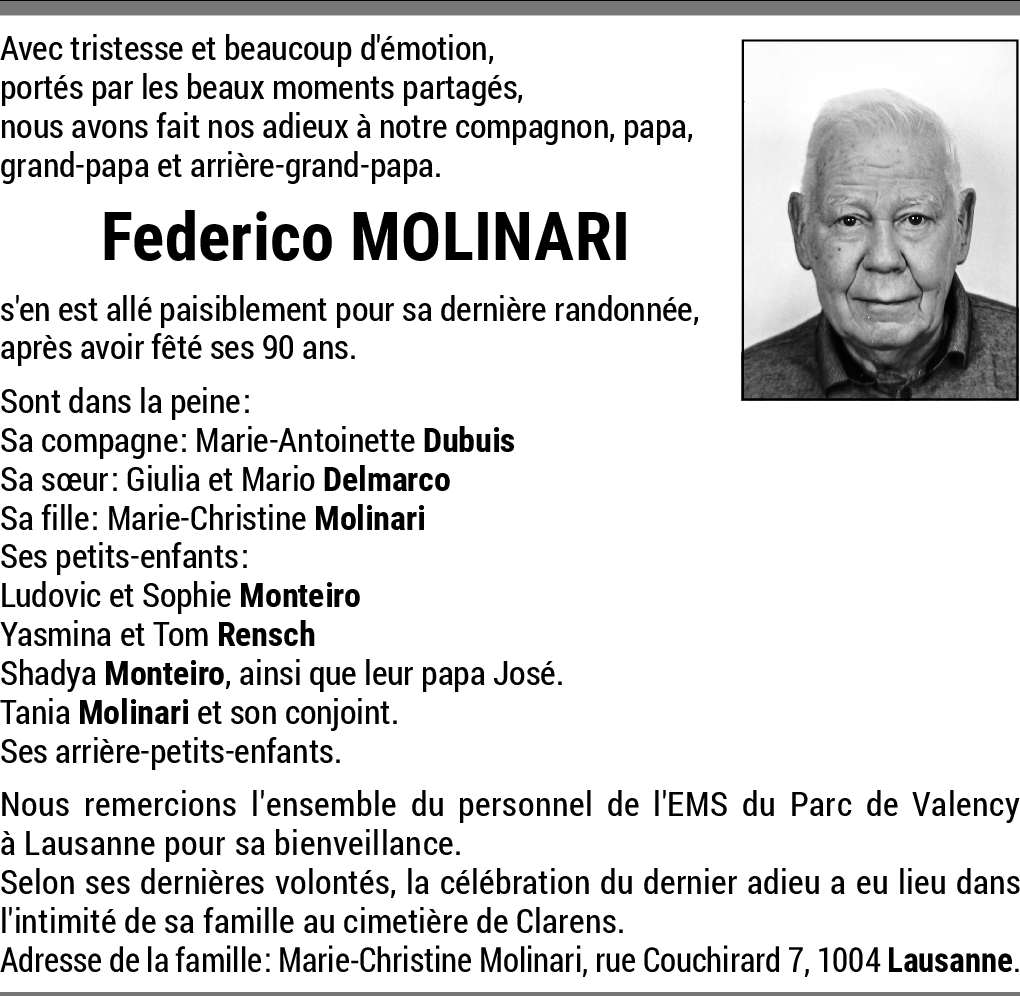 Avec tristesse et beaucoup d'émotion, portés par les beaux moments partagés, nous avons fait nos adieux à notre compagnon, papa, grand-papa et arrière-grand-papa.

Federico MOLINARI

s'en est allé paisiblement pour sa dernière randonnée, après avoir fêté ses 90 ans.

Sont dans la peine:
Sa compagne: Marie-Antoinette Dubuis
Sa sœur: Giulia et Mario Delmarco
Sa fille: Marie-Christine Molinari
Ses petits-enfants:
Ludovic et Sophie Monteiro
Yasmina et Tom Rensch
Shadya Monteiro, ainsi que leur papa José.
Tania Molinari et son conjoint.
Ses arrière-petits-enfants.

Nous remercions l'ensemble du personnel de l'EMS du Parc de Valency à Lausanne pour sa bienveillance.
Selon ses dernières volontés, la célébration du dernier adieu a eu lieu dans l'intimité de sa famille au cimetière de Clarens.
Adresse de la famille: Marie-Christine Molinari, rue Couchirard 7, 1004 Lausanne.